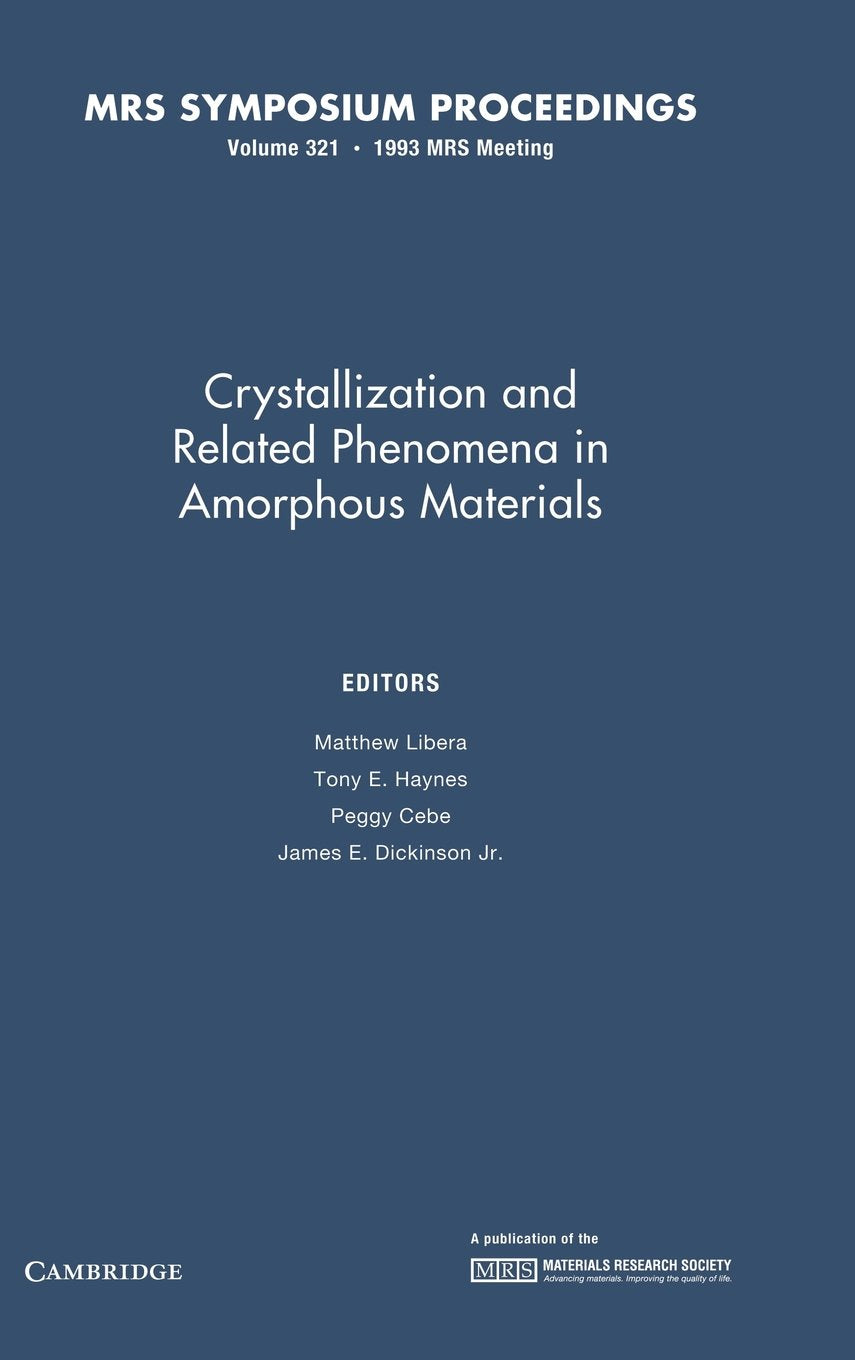 MRS SYMPOSIUM PROCEEDINGS
Volume 321 • 1993 MRS Meeting

Crystallization and Related Phenomena in Amorphous Materials

EDITORS

Matthew Libera
Tony E. Haynes
Peggy Cebe
James E. Dickinson Jr.

CAMBRIDGE

A publication of the
MRS MATERIALS RESEARCH SOCIETY
Advancing materials. Improving the quality of life.